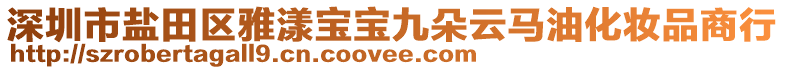 深圳市盐田区雅漾宝宝九朵云马油化妆品商行
http://szrobertagall9.cn.coovee.com